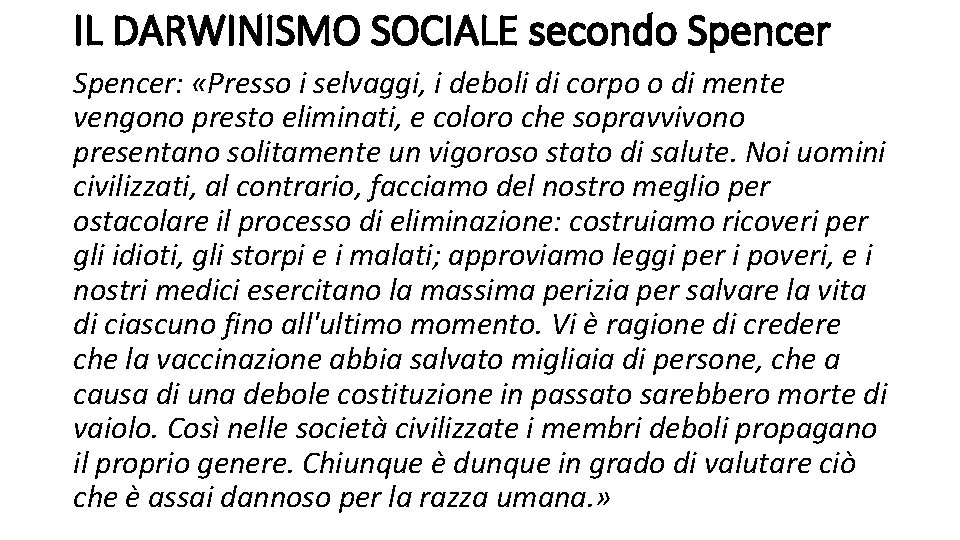 IL DARWINISMO SOCIALE secondo Spencer

Spencer: «Presso i selvaggi, i deboli di corpo o di mente vengono presto eliminati, e coloro che sopravvivono presentano solitamente un vigoroso stato di salute. Noi uomini civilizzati, al contrario, facciamo del nostro meglio per ostacolare il processo di eliminazione: costruiamo ricoveri per gli idioti, gli storpi e i malati; approviamo leggi per i poveri, e i nostri medici esercitano la massima perizia per salvare la vita di ciascuno fino all'ultimo momento. Vi è ragione di credere che la vaccinazione abbia salvato migliaia di persone, che a causa di una debole costituzione in passato sarebbero morte di vaiolo. Così nelle società civilizzate i membri deboli propagano il proprio genere. Chiunque è dunque in grado di valutare ciò che è assai dannoso per la razza umana.»